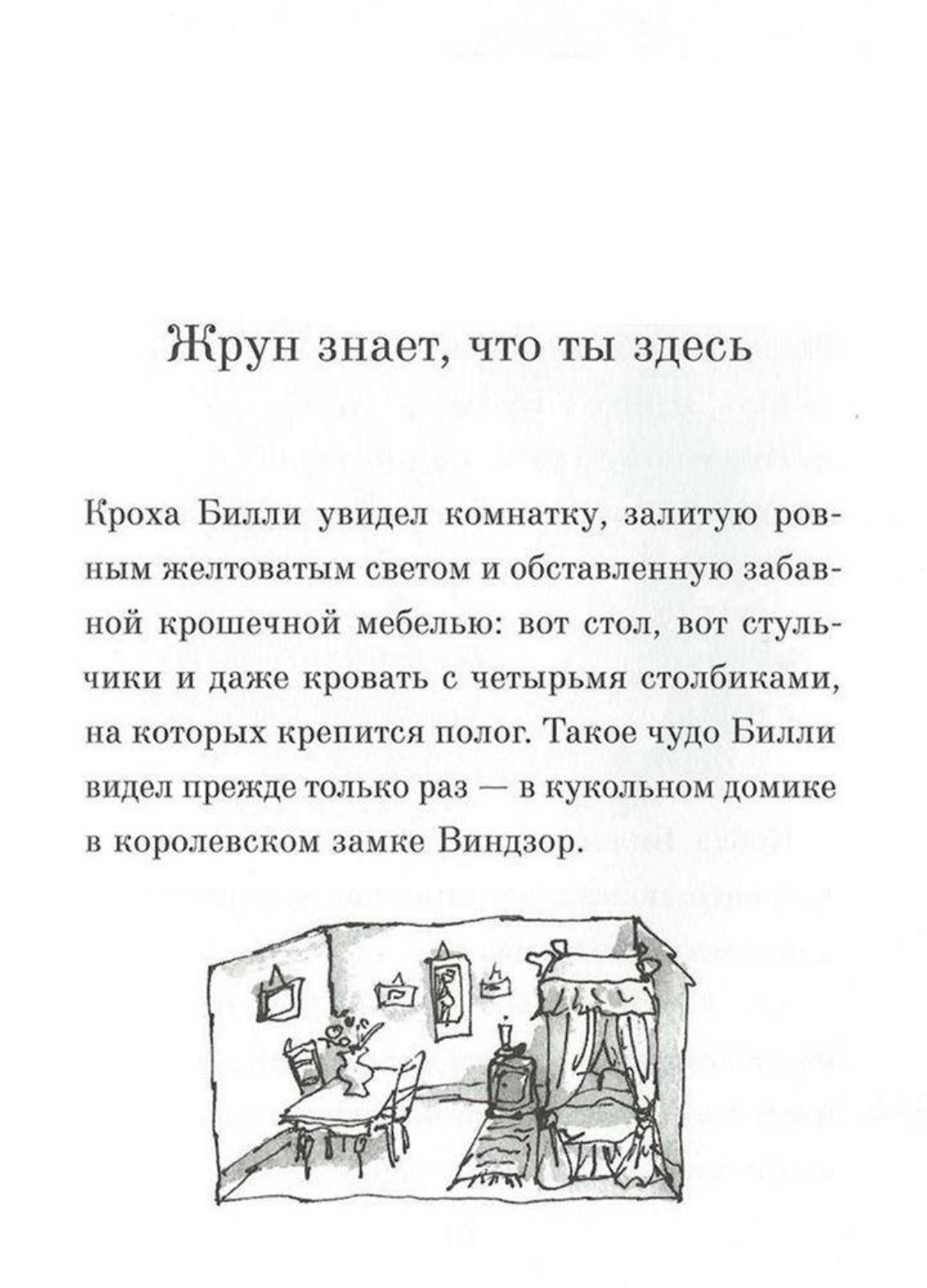 Жрун знает, что ты здесь

Кроха Билли увидел комнатку, залитую ровным желтоватым светом и обставленную забавной крошечной мебелью: вот стол, вот стульчики и даже кровать с четырьмя столбиками, на которых крепится полог. Такое чудо Билли видел прежде только раз — в кукольном домике в королевском замке Виндзор.